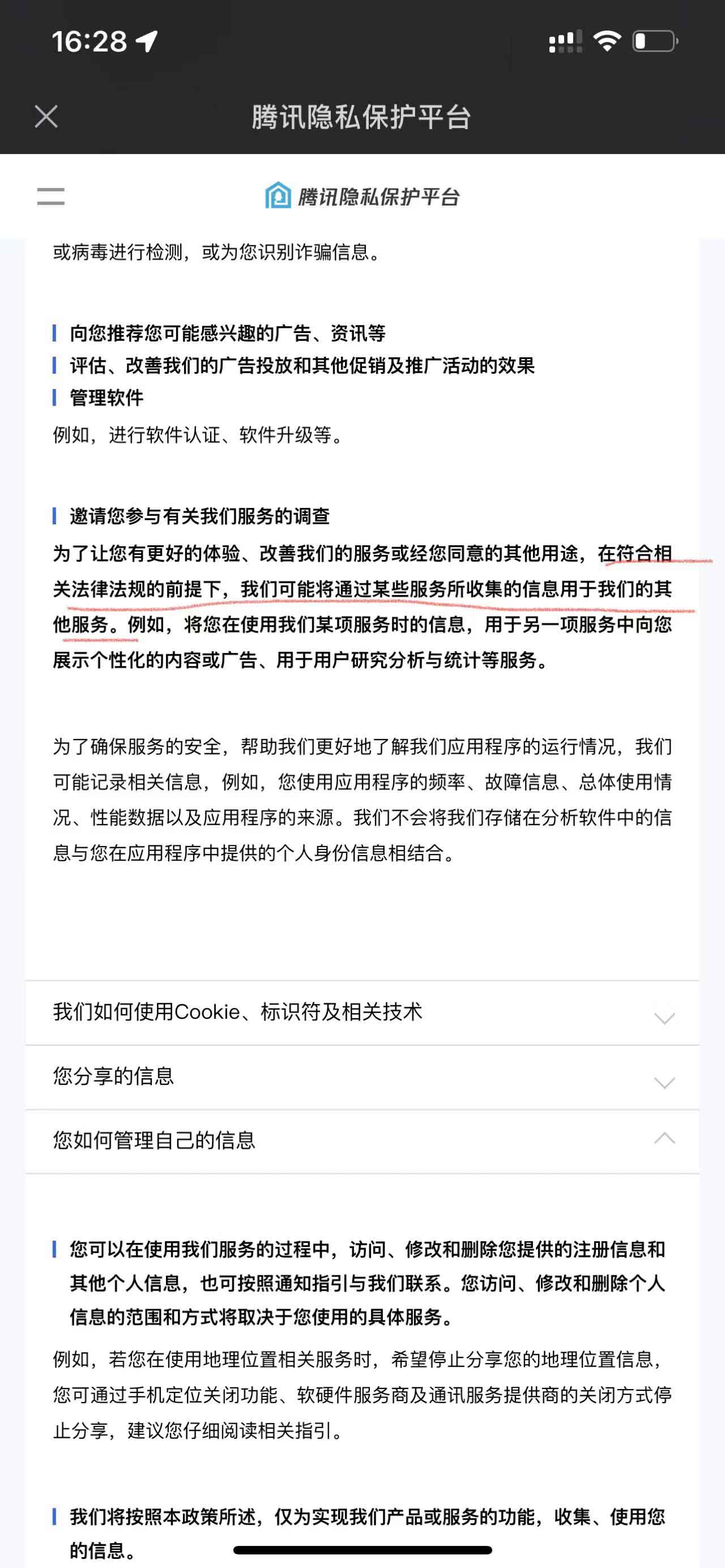 16:28

腾讯隐私保护平台

腾讯隐私保护平台

或病毒进行检测，或为您识别诈骗信息。

向您推荐您可能感兴趣的广告、资讯等
评估、改善我们的广告投放和其他促销及推广活动的效果
管理软件
例如，进行软件认证、软件升级等。

邀请您参与有关我们服务的调查
为了让您有更好的体验、改善我们的服务或经您同意的其他用途，在符合相关法律法规的前提下，我们可能将通过某些服务所收集的信息用于我们的其他服务。例如，将您在使用我们某项服务时的信息，用于另一项服务中向您展示个性化的内容或广告、用于用户研究分析与统计等服务。

为了确保服务的安全，帮助我们更好地了解我们应用程序的运行情况，我们可能记录相关信息，例如，您使用应用程序的频率、故障信息、总体使用情况、性能数据以及应用程序的来源。我们不会将我们存储在分析软件中的信息与您在应用程序中提供的个人身份信息相结合。

我们如何使用Cookie、标识符及相关技术

您分享的信息

您如何管理自己的信息

您可以在使用我们服务的过程中，访问、修改和删除您提供的注册信息和其他个人信息，也可按照通知指引与我们联系。您访问、修改和删除个人信息的范围和方式将取决于您使用的具体服务。
例如，若您在使用地理位置相关服务时，希望停止分享您的地理位置信息，您可通过手机定位关闭功能、软硬件服务商及通讯服务提供商的关闭方式停止分享，建议您仔细阅读相关指引。

我们将按照本政策所述，仅为实现我们产品或服务的功能，收集、使用您的信息。